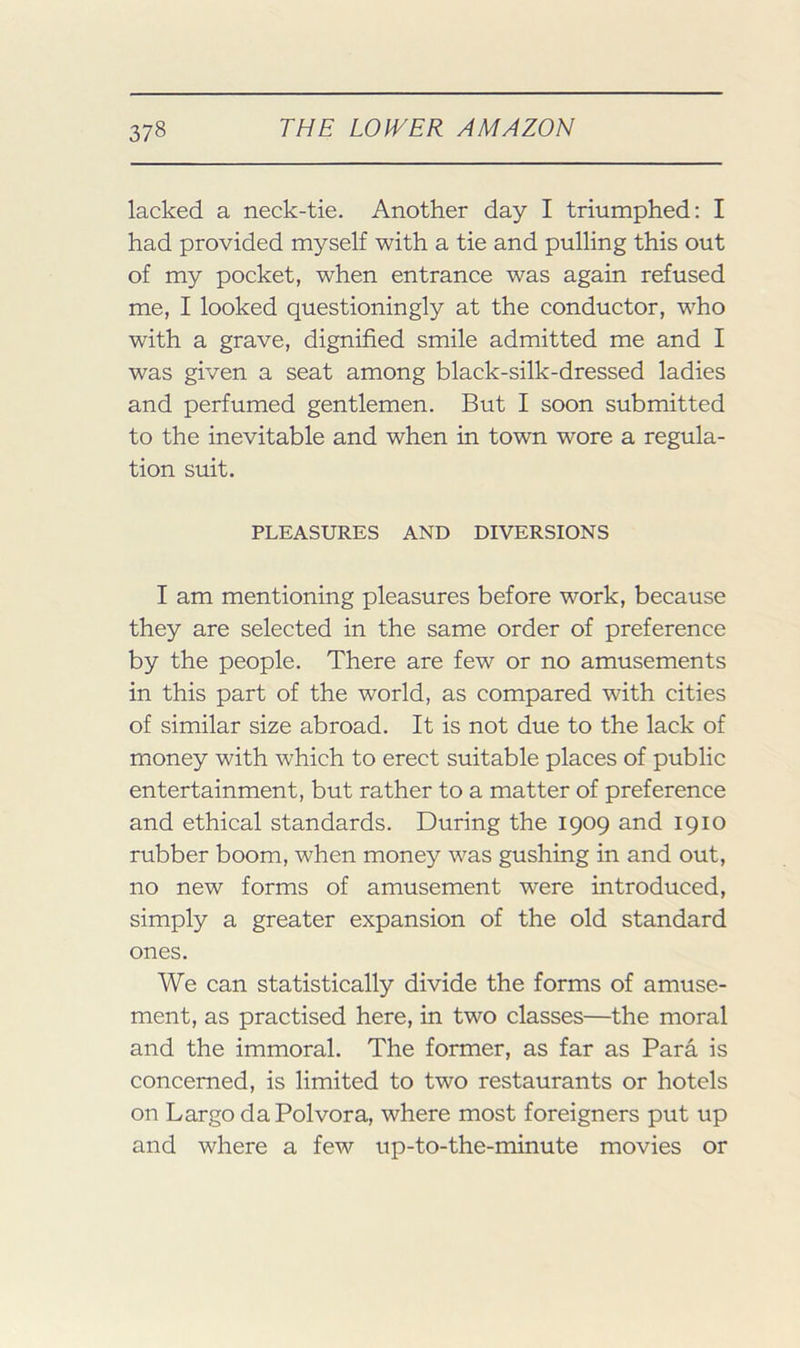 378 THE LOWER AMAZON

lacked a neck-tie. Another day I triumphed: I had provided myself with a tie and pulling this out of my pocket, when entrance was again refused me, I looked questioningly at the conductor, who with a grave, dignified smile admitted me and I was given a seat among black-silk-dressed ladies and perfumed gentlemen. But I soon submitted to the inevitable and when in town wore a regulation suit.

PLEASURES AND DIVERSIONS

I am mentioning pleasures before work, because they are selected in the same order of preference by the people. There are few or no amusements in this part of the world, as compared with cities of similar size abroad. It is not due to the lack of money with which to erect suitable places of public entertainment, but rather to a matter of preference and ethical standards. During the 1909 and 1910 rubber boom, when money was gushing in and out, no new forms of amusement were introduced, simply a greater expansion of the old standard ones.

We can statistically divide the forms of amusement, as practised here, in two classes—the moral and the immoral. The former, as far as Pará is concerned, is limited to two restaurants or hotels on Largo da Polvora, where most foreigners put up and where a few up-to-the-minute movies or